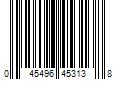 0 45496 45313 8